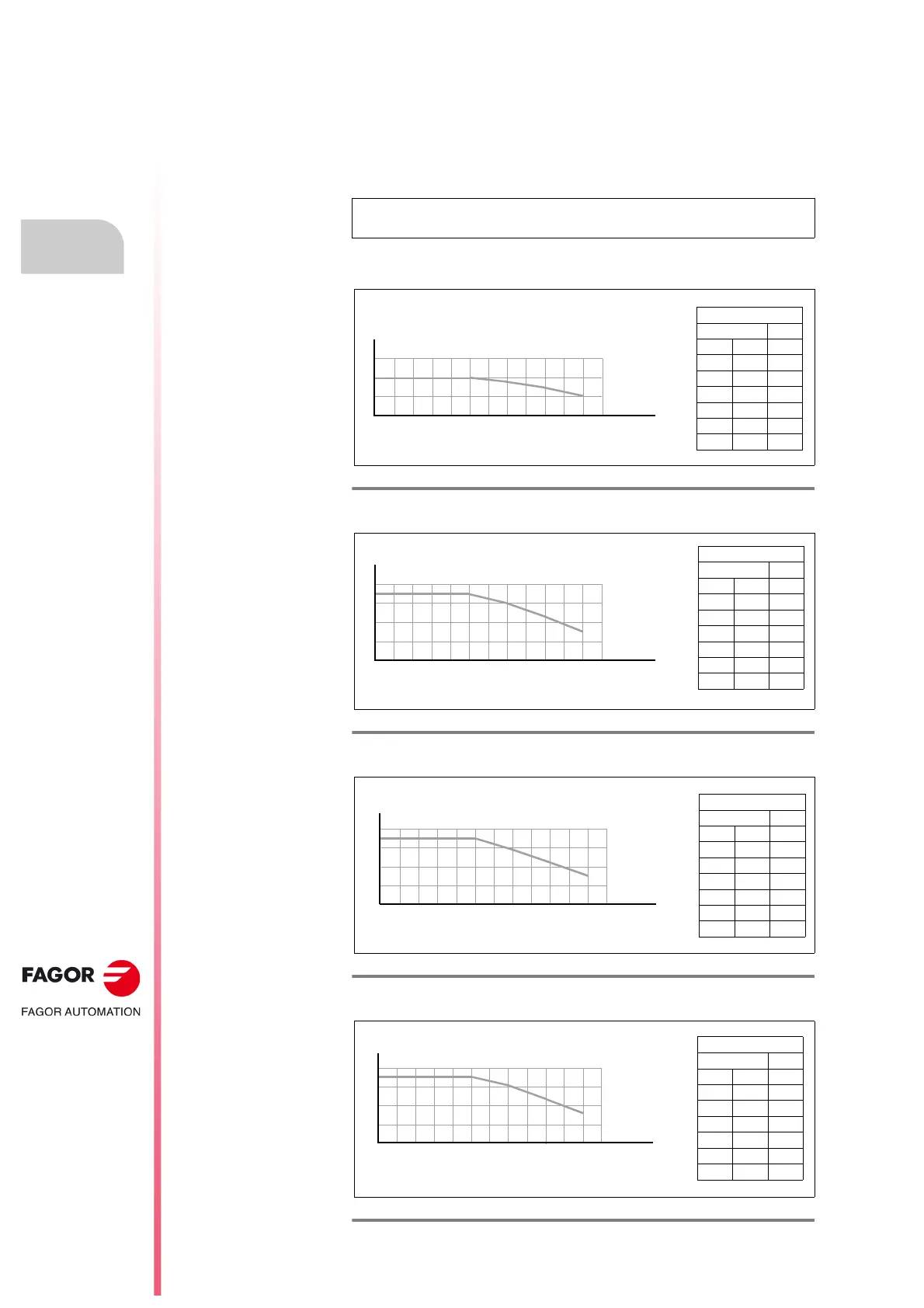 FAGOR

FAGOR AUTOMATION